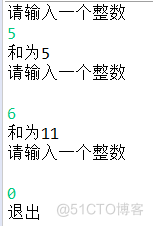 请输入一个整数
5
和为5
请输入一个整数

6
和为11
请输入一个整数

0
退出
@51CTO博客